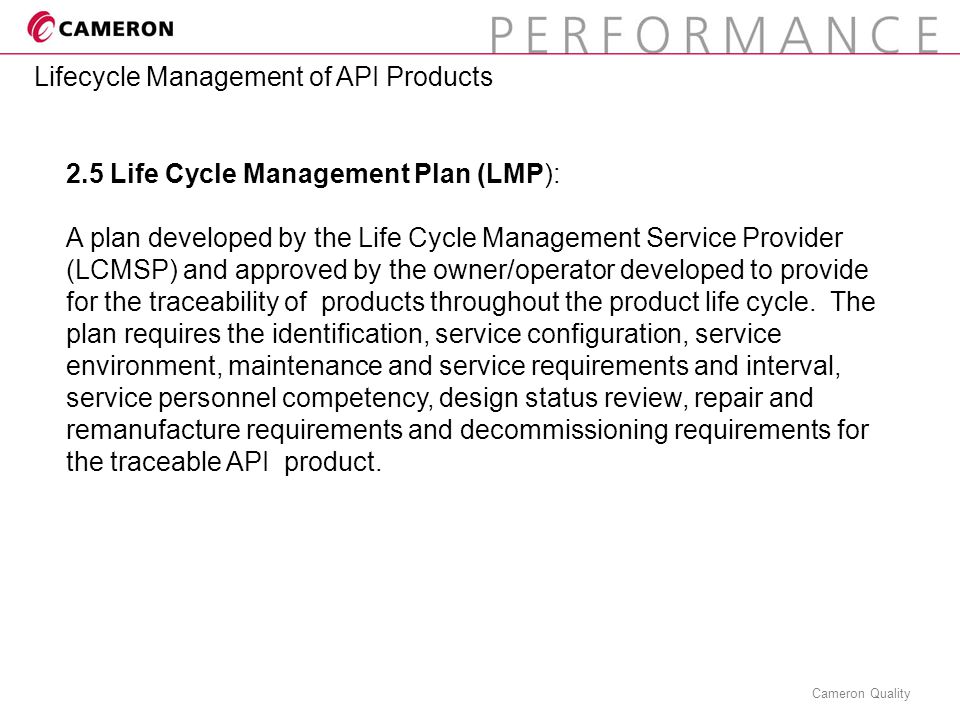 CAMERON

PERFORMANCE

Lifecycle Management of API Products

2.5 Life Cycle Management Plan (LMP):

A plan developed by the Life Cycle Management Service Provider (LCMSP) and approved by the owner/operator developed to provide for the traceability of products throughout the product life cycle. The plan requires the identification, service configuration, service environment, maintenance and service requirements and interval, service personnel competency, design status review, repair and remanufacture requirements and decommissioning requirements for the traceable API product.

Cameron Quality